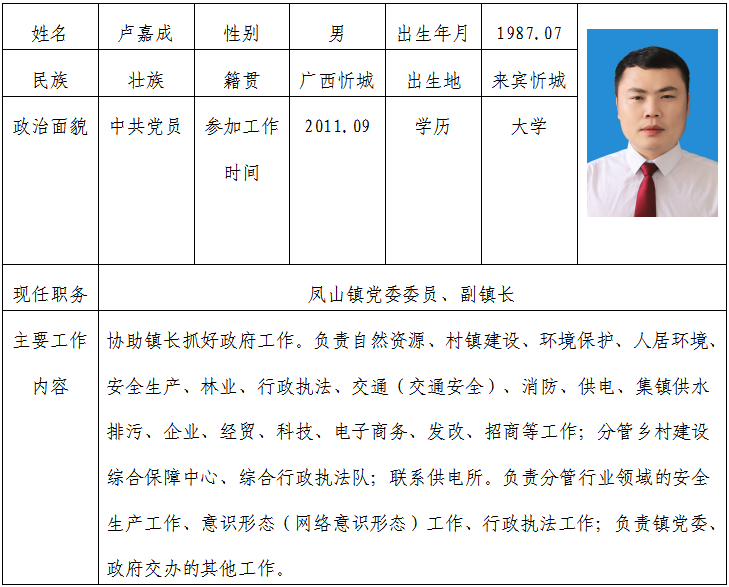 | 姓名 | 卢嘉成 | 性别 | 男 | 出生年月 | 1987.07 | |
|---|---|---|---|---|---|---|
| 民族 | 壮族 | 籍贯 | 广西忻城 | 出生地 | 来宾忻城 | |
| 政治面貌 | 中共党员 | 参加工作时间 | 2011.09 | 学历 | 大学 | |
| 现任职务 | 凤山镇党委委员、副镇长 | | | | | |
| 主要工作内容 | 协助镇长抓好政府工作。负责自然资源、村镇建设、环境保护、人居环境、安全生产、林业、行政执法、交通（交通安全）、消防、供电、集镇供水排污、企业、经贸、科技、电子商务、发改、招商等工作；分管乡村建设综合保障中心、综合行政执法队；联系供电所。负责分管行业领域的安全生产工作、意识形态（网络意识形态）工作、行政执法工作；负责镇党委、政府交办的其他工作。 | | | | | |